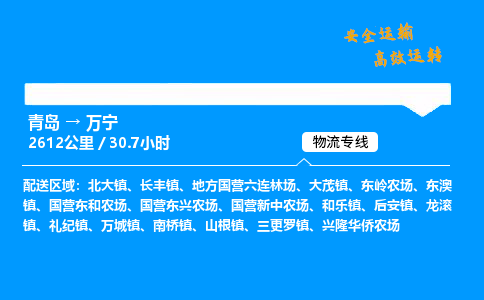 安全运输
高效运转

青岛 → 万宁
2612公里 / 30.7小时

物流专线

配送区域：北大镇、长丰镇、地方国营六连林场、大茂镇、东岭农场、东澳镇、国营东和农场、国营东兴农场、国营新中农场、和乐镇、后安镇、龙滚镇、礼纪镇、万城镇、南桥镇、山根镇、三更罗镇、兴隆华侨农场